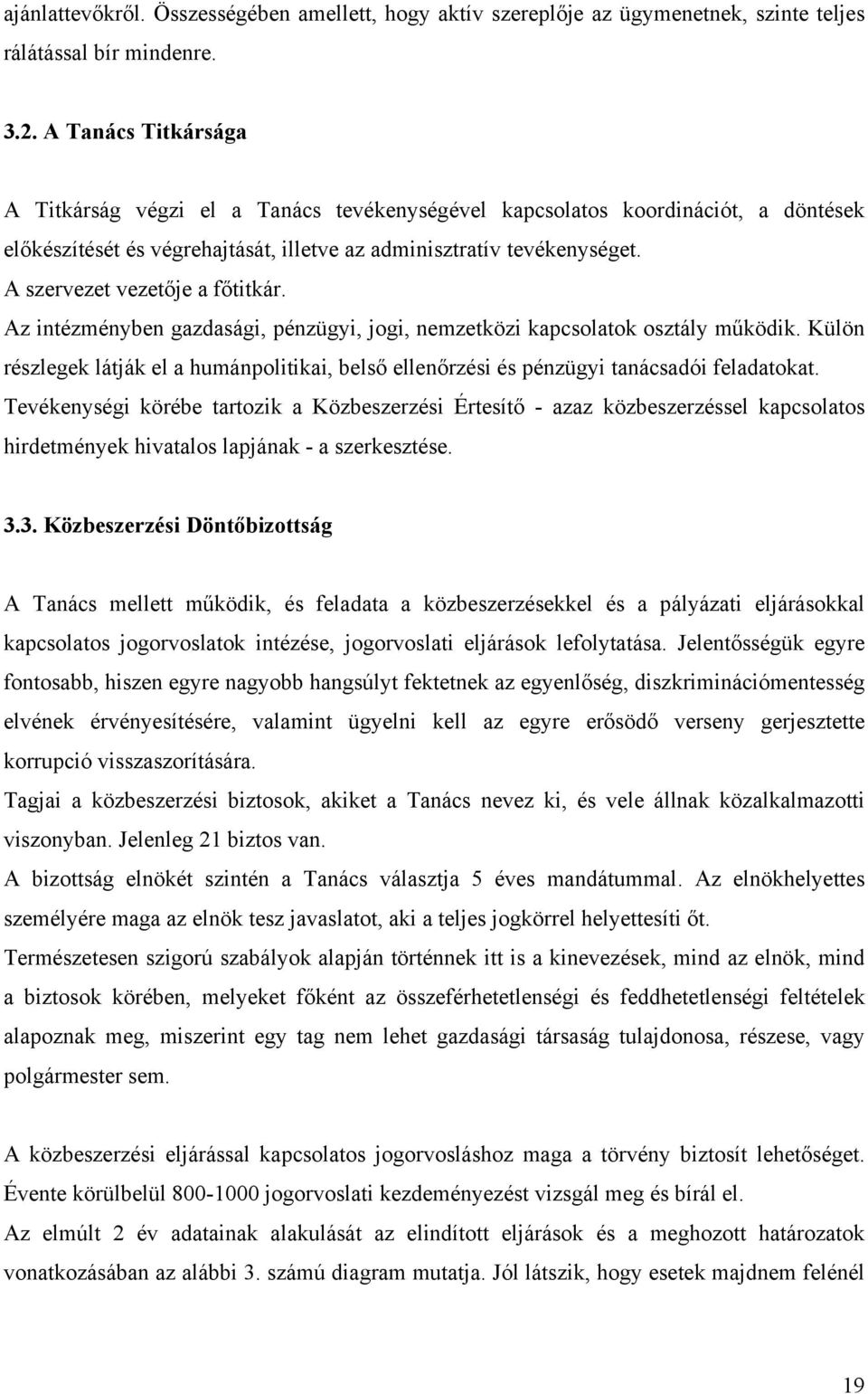 ajánlattevőkről. Összességében amellett, hogy aktív szereplője az ügymenetnek, szinte teljes rálátással bír mindenre.

3.2. A Tanács Titkársága

A Titkárság végzi el a Tanács tevékenységével kapcsolatos koordinációt, a döntések előkészítését és végrehajtását, illetve az adminisztratív tevékenységet.
A szervezet vezetője a főtitkár.
Az intézményben gazdasági, pénzügyi, jogi, nemzetközi kapcsolatok osztály működik. Külön részlegek látják el a humánpolitikai, belső ellenőrzési és pénzügyi tanácsadói feladatokat.
Tevékenységi körébe tartozik a Közbeszerzési Értesítő - azaz közbeszerzéssel kapcsolatos hirdetmények hivatalos lapjának - a szerkesztése.

3.3. Közbeszerzési Döntőbizottság

A Tanács mellett működik, és feladata a közbeszerzésekkel és a pályázati eljárásokkal kapcsolatos jogorvoslatok intézése, jogorvoslati eljárások lefolytatása. Jelentősségük egyre fontosabb, hiszen egyre nagyobb hangsúlyt fektetnek az egyenlőség, diszkriminációmentesség elvének érvényesítésére, valamint ügyelni kell az egyre erősödő verseny gerjesztette korrupció visszaszorítására.
Tagjai a közbeszerzési biztosok, akiket a Tanács nevez ki, és vele állnak közalkalmazotti viszonyban. Jelenleg 21 biztos van.
A bizottság elnökét szintén a Tanács választja 5 éves mandátummal. Az elnökhelyettes személyére maga az elnök tesz javaslatot, aki a teljes jogkörrel helyettesíti őt.
Természetesen szigorú szabályok alapján történnek itt is a kinevezések, mind az elnök, mind a biztosok körében, melyeket főként az összeférhetetlenségi és feddhetetlenségi feltételek alapoznak meg, miszerint egy tag nem lehet gazdasági társaság tulajdonosa, részese, vagy polgármester sem.

A közbeszerzési eljárással kapcsolatos jogorvosláshoz maga a törvény biztosít lehetőséget. Évente körülbelül 800-1000 jogorvoslati kezdeményezést vizsgál meg és bírál el.
Az elmúlt 2 év adatainak alakulását az elindított eljárások és a meghozott határozatok vonatkozásában az alábbi 3. számú diagram mutatja. Jól látszik, hogy esetek majdnem felénél

19